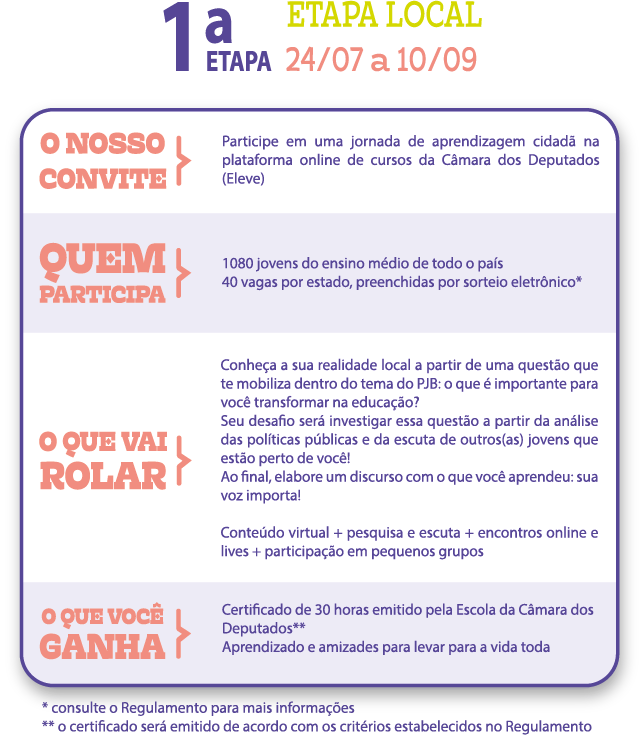 1a ETAPA

ETAPA LOCAL
24/07 a 10/09

O NOSSO CONVITE

Participe em uma jornada de aprendizagem cidadã na plataforma online de cursos da Câmara dos Deputados (Eleve)

QUEM PARTICIPA

1080 jovens do ensino médio de todo o país
40 vagas por estado, preenchidas por sorteio eletrônico*

O QUE VAI ROLAR

Conheça a sua realidade local a partir de uma questão que te mobiliza dentro do tema do PJB: o que é importante para você transformar na educação?
Seu desafio será investigar essa questão a partir da análise das políticas públicas e da escuta de outros(as) jovens que estão perto de você!
Ao final, elabore um discurso com o que você aprendeu: sua voz importa!

Conteúdo virtual + pesquisa e escuta + encontros online e lives + participação em pequenos grupos

O QUE VOCÊ GANHA

Certificado de 30 horas emitido pela Escola da Câmara dos Deputados**
Aprendizado e amizades para levar para a vida toda

* consulte o Regulamento para mais informações
** o certificado será emitido de acordo com os critérios estabelecidos no Regulamento